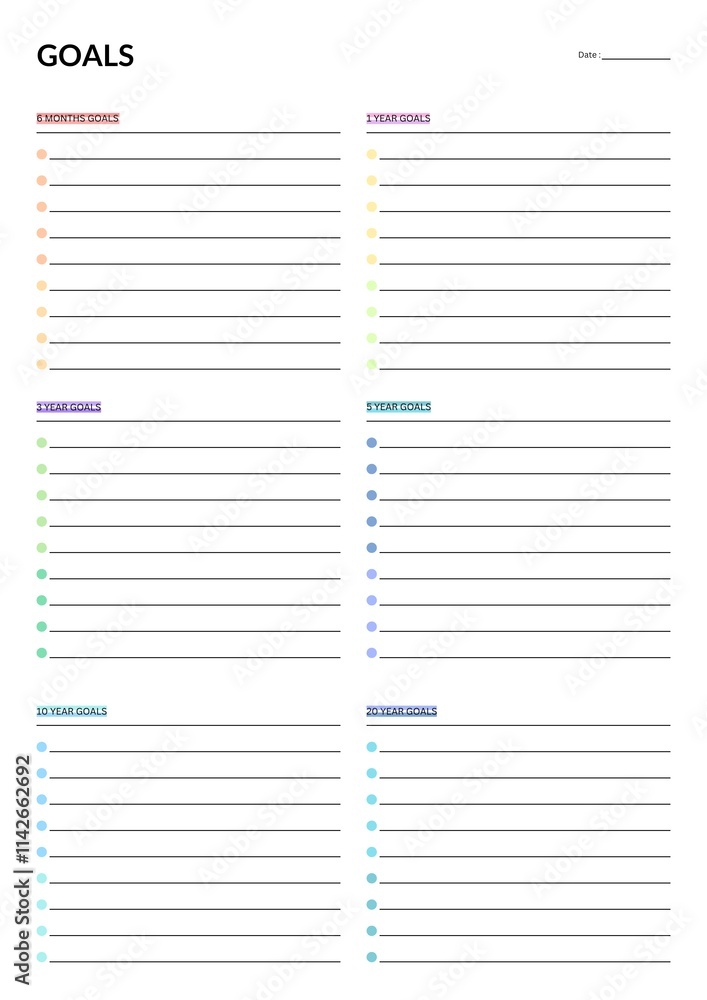 GOALS

Date : ___________

6 MONTHS GOALS

1 YEAR GOALS

3 YEAR GOALS

5 YEAR GOALS

10 YEAR GOALS

20 YEAR GOALS

Adobe Stock | #1142662692